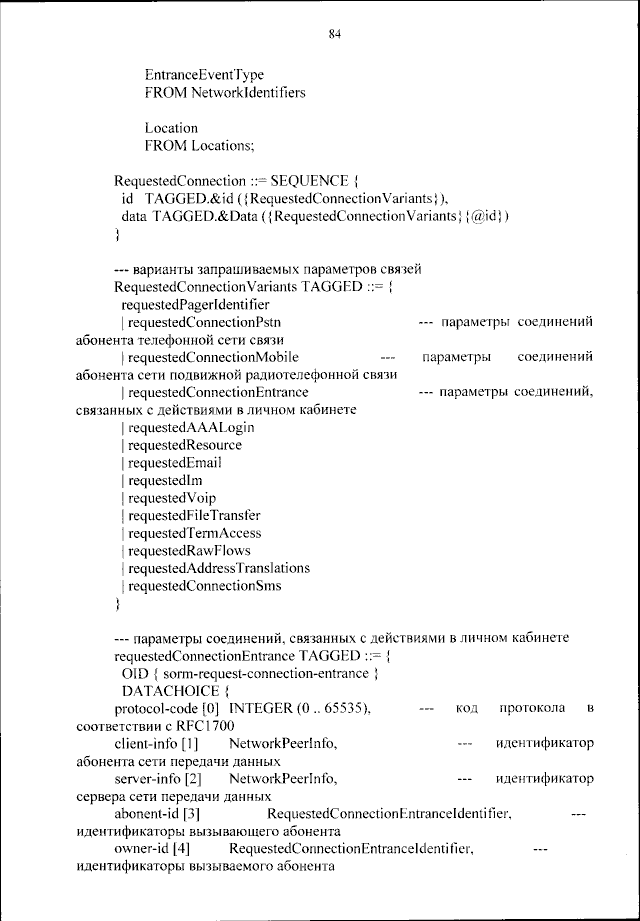 84

EntranceEventType
FROM NetworkIdentifiers

Location
FROM Locations;

RequestedConnection ::= SEQUENCE {
id TAGGED.&id ({RequestedConnectionVariants}),
data TAGGED.&Data ({RequestedConnectionVariants}{@id})
}

--- варианты запрашиваемых параметров связей
RequestedConnectionVariants TAGGED ::= {
requestedPagerIdentifier
| requestedConnectionPstn --- параметры соединений абонента телефонной сети связи
| requestedConnectionMobile --- параметры соединений абонента сети подвижной радиотелефонной связи
| requestedConnectionEntrance --- параметры соединений, связанных с действиями в личном кабинете
| requestedAAALogin
| requestedResource
| requestedEmail
| requestedIm
| requestedVoip
| requestedFileTransfer
| requestedTermAccess
| requestedRawFlows
| requestedAddressTranslations
| requestedConnectionSms
}

--- параметры соединений, связанных с действиями в личном кабинете
requestedConnectionEntrance TAGGED ::= {
OID { sorm-request-connection-entrance }
DATACHOICE {
protocol-code [0] INTEGER (0 .. 65535), --- код протокола в соответствии с RFC1700
client-info [1] NetworkPeerInfo, --- идентификатор абонента сети передачи данных
server-info [2] NetworkPeerInfo, --- идентификатор сервера сети передачи данных
abonent-id [3] RequestedConnectionEntranceIdentifier, --- идентификаторы вызывающего абонента
owner-id [4] RequestedConnectionEntranceIdentifier, --- идентификаторы вызываемого абонента